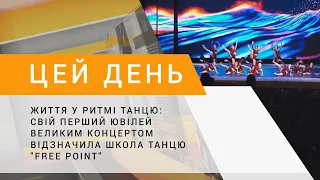 ЦЕЙ ДЕНЬ

ЖИТТЯ У РИТМІ ТАНЦЮ: СВІЙ ПЕРШИЙ ЮВІЛЕЙ ВЕЛИКИМ КОНЦЕРТОМ ВІДЗНАЧИЛА ШКОЛА ТАНЦЮ "FREE POINT"